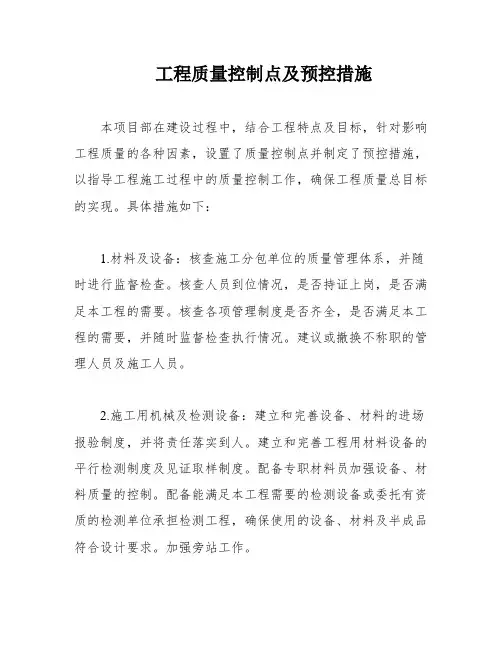 工程质量控制点及预控措施

本项目部在建设过程中，结合工程特点及目标，针对影响工程质量的各种因素，设置了质量控制点并制定了预控措施，以指导工程施工过程中的质量控制工作，确保工程质量总目标的实现。具体措施如下：

1.材料及设备：核查施工分包单位的质量管理体系，并随时进行监督检查。核查人员到位情况，是否持证上岗，是否满足本工程的需要。核查各项管理制度是否齐全，是否满足本工程的需要，并随时监督检查执行情况。建议或撤换不称职的管理人员及施工人员。

2.施工用机械及检测设备：建立和完善设备、材料的进场报验制度，并将责任落实到人。建立和完善工程用材料设备的平行检测制度及见证取样制度。配备专职材料员加强设备、材料质量的控制。配备能满足本工程需要的检测设备或委托有资质的检测单位承担检测工程，确保使用的设备、材料及半成品符合设计要求。加强旁站工作。